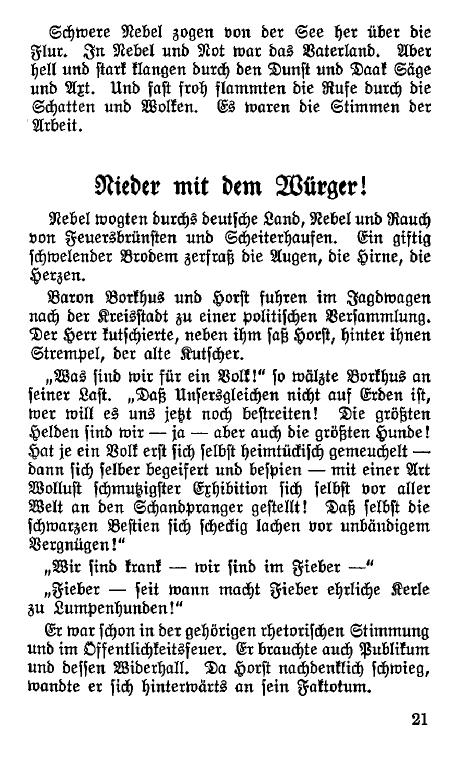 Schwere Nebel zogen von der See her über die Flur. In Nebel und Not war das Vaterland. Aber hell und stark klangen durch den Dunst und Daak Säge und Axt. Und fast froh flammten die Rufe durch die Schatten und Wolken. Es waren die Stimmen der Arbeit.

Nieder mit dem Würger!

Nebel wogten durchs deutsche Land, Nebel und Rauch von Feuersbrünsten und Scheiterhaufen. Ein giftig schwelender Brodem zerfraß die Augen, die Hirne, die Herzen.

Baron Borkhus und Horst fuhren im Jagdwagen nach der Kreisstadt zu einer politischen Versammlung. Der Herr kutschierte, neben ihm saß Horst, hinter ihnen Strempel, der alte Kutscher.

„Was sind wir für ein Volk!" so wälzte Borkhus an seiner Last. „Daß Unsersgleichen nicht auf Erden ist, wer will es uns jetzt noch bestreiten! Die größten Helden sind wir — ja — aber auch die größten Hunde! Hat je ein Volk erst sich selbst heimtückisch gemeuchelt — dann sich selber begeifert und bespien — mit einer Art Wollust schmutzigster Exhibition sich selbst vor aller Welt an den Schandpranger gestellt! Daß selbst die schwarzen Bestien sich scheckig lachen vor unbändigem Vergnügen!"

„Wir sind krank — wir sind im Fieber —"

„Fieber — seit wann macht Fieber ehrliche Kerle zu Lumpenhunden!"

Er war schon in der gehörigen rhetorischen Stimmung und im Öffentlichkeitsfeuer. Er brauchte auch Publikum und dessen Widerhall. Da Horst nachdenklich schwieg, wandte er sich hinterwärts an sein Faktotum.

21